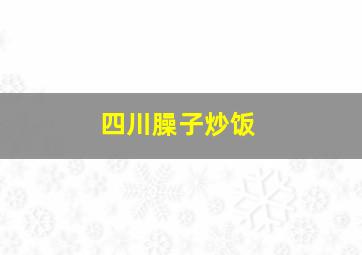 四川臊子炒饭